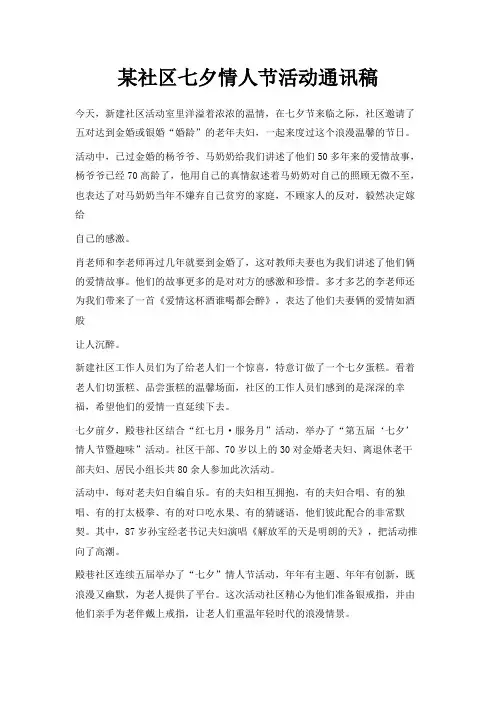 某社区七夕情人节活动通讯稿

今天，新建社区活动室里洋溢着浓浓的温情，在七夕节来临之际，社区邀请了五对达到金婚或银婚“婚龄”的老年夫妇，一起来度过这个浪漫温馨的节日。

活动中，已过金婚的杨爷爷、马奶奶给我们讲述了他们50多年来的爱情故事，杨爷爷已经70高龄了，他用自己的真情叙述着马奶奶对自己的照顾无微不至，也表达了对马奶奶当年不嫌弃自己贫穷的家庭，不顾家人的反对，毅然决定嫁给

自己的感激。

肖老师和李老师再过几年就要到金婚了，这对教师夫妻也为我们讲述了他们俩的爱情故事。他们的故事更多的是对对方的感激和珍惜。多才多艺的李老师还为我们带来了一首《爱情这杯酒谁喝都会醉》，表达了他们夫妻俩的爱情如酒般

让人沉醉。

新建社区工作人员们为了给老人们一个惊喜，特意订做了一个七夕蛋糕。看着老人们切蛋糕、品尝蛋糕的温馨场面，社区的工作人员们感到的是深深的幸福，希望他们的爱情一直延续下去。

七夕前夕，殿巷社区结合“红七月·服务月”活动，举办了“第五届‘七夕’情人节暨趣味”活动。社区干部、70岁以上的30对金婚老夫妇、离退休老干部夫妇、居民小组长共80余人参加此次活动。

活动中，每对老夫妇自编自乐。有的夫妇相互拥抱，有的夫妇合唱、有的独唱、有的打太极拳、有的对口吃水果、有的猜谜语，他们彼此配合的非常默契。其中，87岁孙宝经老书记夫妇演唱《解放军的天是明朗的天》，把活动推向了高潮。

殿巷社区连续五届举办了“七夕”情人节活动，年年有主题、年年有创新，既浪漫又幽默，为老人提供了平台。这次活动社区精心为他们准备银戒指，并由他们亲手为老伴戴上戒指，让老人们重温年轻时代的浪漫情景。